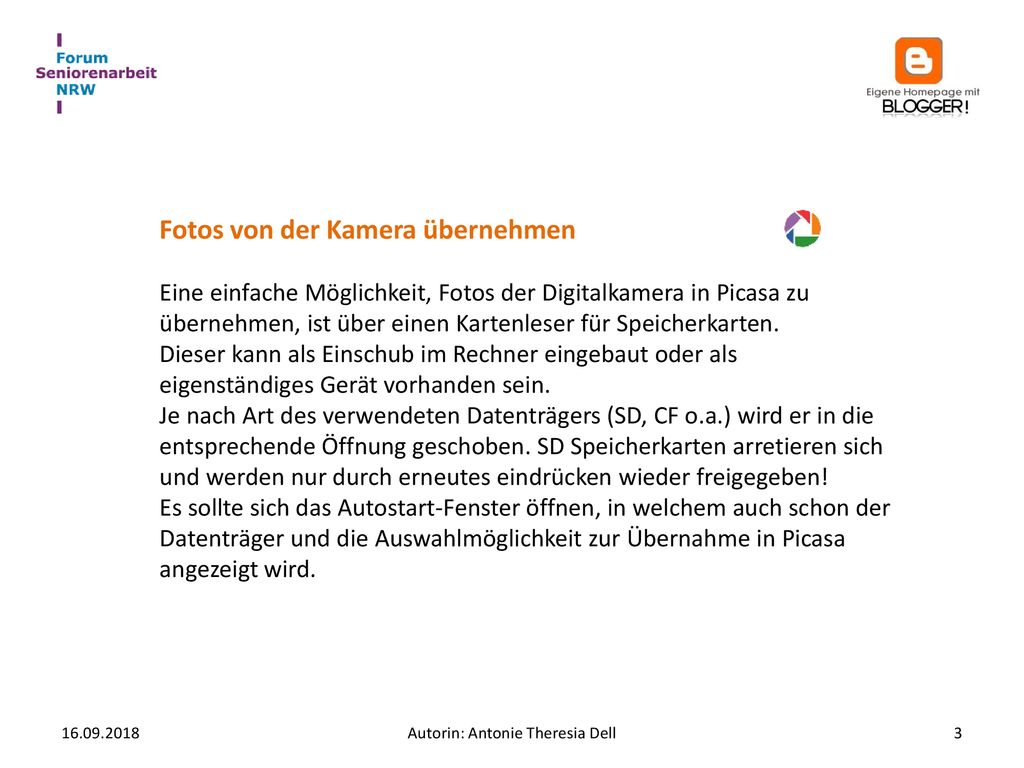 Forum
Seniorenarbeit
NRW

Eigene Homepage mit
BLOGGER!

Fotos von der Kamera übernehmen

Eine einfache Möglichkeit, Fotos der Digitalkamera in Picasa zu übernehmen, ist über einen Kartenleser für Speicherkarten.
Dieser kann als Einschub im Rechner eingebaut oder als eigenständiges Gerät vorhanden sein.
Je nach Art des verwendeten Datenträgers (SD, CF o.a.) wird er in die entsprechende Öffnung geschoben. SD Speicherkarten arretieren sich und werden nur durch erneutes eindrücken wieder freigegeben!
Es sollte sich das Autostart-Fenster öffnen, in welchem auch schon der Datenträger und die Auswahlmöglichkeit zur Übernahme in Picasa angezeigt wird.

16.09.2018 Autorin: Antonie Theresia Dell 3